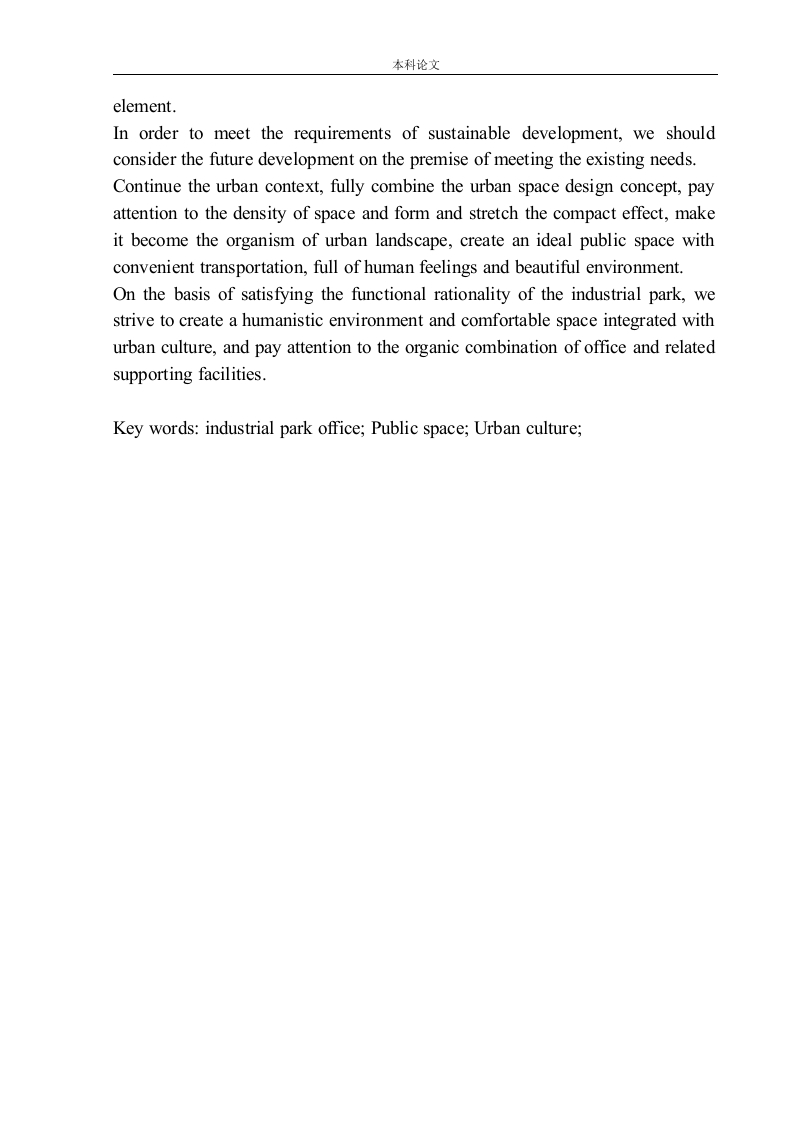 本科论文

element.

In order to meet the requirements of sustainable development, we should consider the future development on the premise of meeting the existing needs.

Continue the urban context, fully combine the urban space design concept, pay attention to the density of space and form and stretch the compact effect, make it become the organism of urban landscape, create an ideal public space with convenient transportation, full of human feelings and beautiful environment.

On the basis of satisfying the functional rationality of the industrial park, we strive to create a humanistic environment and comfortable space integrated with urban culture, and pay attention to the organic combination of office and related supporting facilities.

Key words: industrial park office; Public space; Urban culture;